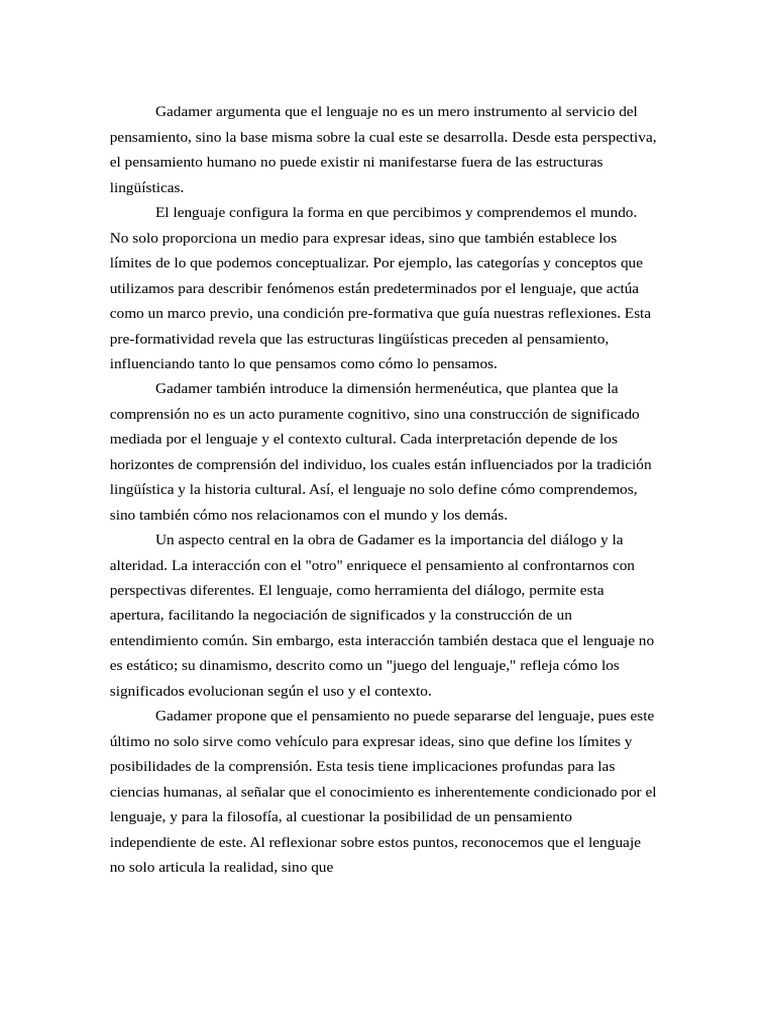 Gadamer argumenta que el lenguaje no es un mero instrumento al servicio del pensamiento, sino la base misma sobre la cual este se desarrolla. Desde esta perspectiva, el pensamiento humano no puede existir ni manifestarse fuera de las estructuras lingüísticas.

El lenguaje configura la forma en que percibimos y comprendemos el mundo. No solo proporciona un medio para expresar ideas, sino que también establece los límites de lo que podemos conceptualizar. Por ejemplo, las categorías y conceptos que utilizamos para describir fenómenos están predeterminados por el lenguaje, que actúa como un marco previo, una condición pre-formativa que guía nuestras reflexiones. Esta pre-formatividad revela que las estructuras lingüísticas preceden al pensamiento, influenciando tanto lo que pensamos como cómo lo pensamos.

Gadamer también introduce la dimensión hermenéutica, que plantea que la comprensión no es un acto puramente cognitivo, sino una construcción de significado mediada por el lenguaje y el contexto cultural. Cada interpretación depende de los horizontes de comprensión del individuo, los cuales están influenciados por la tradición lingüística y la historia cultural. Así, el lenguaje no solo define cómo comprendemos, sino también cómo nos relacionamos con el mundo y los demás.

Un aspecto central en la obra de Gadamer es la importancia del diálogo y la alteridad. La interacción con el "otro" enriquece el pensamiento al confrontarnos con perspectivas diferentes. El lenguaje, como herramienta del diálogo, permite esta apertura, facilitando la negociación de significados y la construcción de un entendimiento común. Sin embargo, esta interacción también destaca que el lenguaje no es estático; su dinamismo, descrito como un "juego del lenguaje," refleja cómo los significados evolucionan según el uso y el contexto.

Gadamer propone que el pensamiento no puede separarse del lenguaje, pues este último no solo sirve como vehículo para expresar ideas, sino que define los límites y posibilidades de la comprensión. Esta tesis tiene implicaciones profundas para las ciencias humanas, al señalar que el conocimiento es inherentemente condicionado por el lenguaje, y para la filosofía, al cuestionar la posibilidad de un pensamiento independiente de este. Al reflexionar sobre estos puntos, reconocemos que el lenguaje no solo articula la realidad, sino que